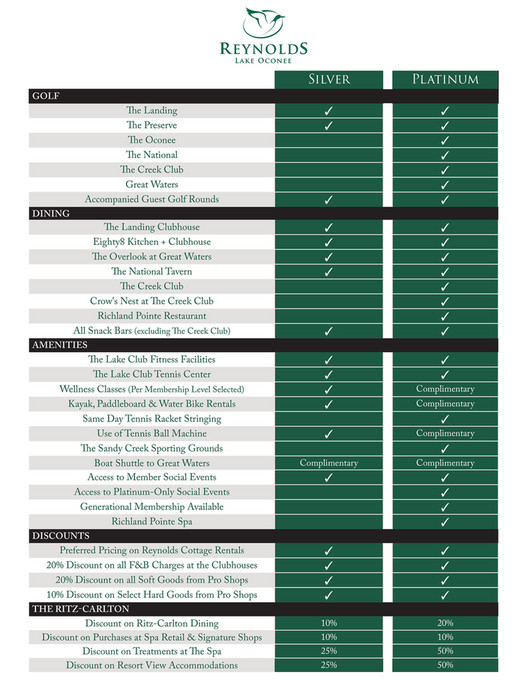 REYNOLDS
LAKE OCONEE

| | SILVER | PLATINUM |
|---|---|---|
| GOLF | | |
| The Landing | ✓ | ✓ |
| The Preserve | ✓ | ✓ |
| The Oconee | | ✓ |
| The National | | ✓ |
| The Creek Club | | ✓ |
| Great Waters | | ✓ |
| Accompanied Guest Golf Rounds | ✓ | ✓ |
| DINING | | |
| The Landing Clubhouse | ✓ | ✓ |
| Eighty8 Kitchen + Clubhouse | ✓ | ✓ |
| The Overlook at Great Waters | ✓ | ✓ |
| The National Tavern | ✓ | ✓ |
| The Creek Club | | ✓ |
| Crow's Nest at The Creek Club | | ✓ |
| Richland Pointe Restaurant | | ✓ |
| All Snack Bars (excluding The Creek Club) | ✓ | ✓ |
| AMENITIES | | |
| The Lake Club Fitness Facilities | ✓ | ✓ |
| The Lake Club Tennis Center | ✓ | ✓ |
| Wellness Classes (Per Membership Level Selected) | ✓ | Complimentary |
| Kayak, Paddleboard & Water Bike Rentals | ✓ | Complimentary |
| Same Day Tennis Racket Stringing | | ✓ |
| Use of Tennis Ball Machine | ✓ | Complimentary |
| The Sandy Creek Sporting Grounds | | ✓ |
| Boat Shuttle to Great Waters | Complimentary | Complimentary |
| Access to Member Social Events | ✓ | ✓ |
| Access to Platinum-Only Social Events | | ✓ |
| Generational Membership Available | | ✓ |
| Richland Pointe Spa | | ✓ |
| DISCOUNTS | | |
| Preferred Pricing on Reynolds Cottage Rentals | ✓ | ✓ |
| 20% Discount on all F&B Charges at the Clubhouses | ✓ | ✓ |
| 20% Discount on all Soft Goods from Pro Shops | ✓ | ✓ |
| 10% Discount on Select Hard Goods from Pro Shops | ✓ | ✓ |
| THE RITZ-CARLTON | | |
| Discount on Ritz-Carlton Dining | 10% | 20% |
| Discount on Purchases at Spa Retail & Signature Shops | 10% | 10% |
| Discount on Treatments at The Spa | 25% | 50% |
| Discount on Resort View Accommodations | 25% | 50% |